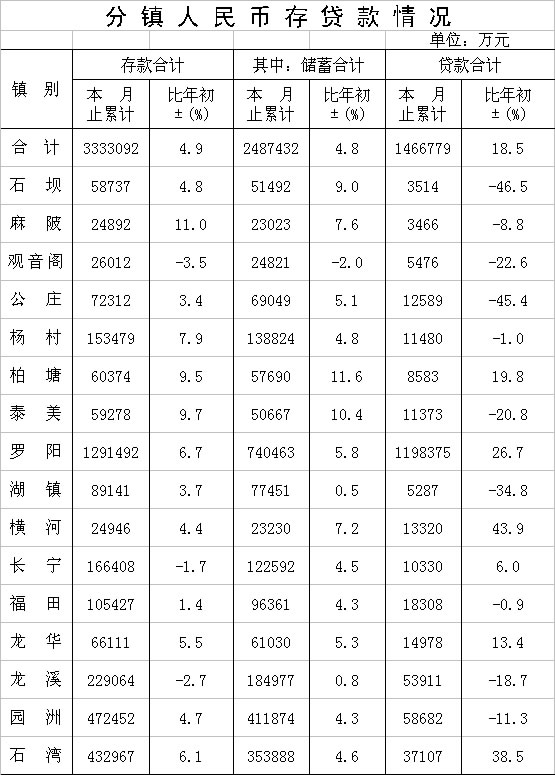 分镇人民币存贷款情况

单位：万元

| 镇别 | 存款合计 本月止累计 | 存款合计 比年初±(%) | 其中：储蓄合计 本月止累计 | 其中：储蓄合计 比年初±(%) | 贷款合计 本月止累计 | 贷款合计 比年初±(%) |
|---|---|---|---|---|---|---|
| 合计 | 3333092 | 4.9 | 2487432 | 4.8 | 1466779 | 18.5 |
| 石坝 | 58737 | 4.8 | 51492 | 9.0 | 3514 | -46.5 |
| 麻陂 | 24892 | 11.0 | 23023 | 7.6 | 3466 | -8.8 |
| 观音阁 | 26012 | -3.5 | 24821 | -2.0 | 5476 | -22.6 |
| 公庄 | 72312 | 3.4 | 69049 | 5.1 | 12589 | -45.4 |
| 杨村 | 153479 | 7.9 | 138824 | 4.8 | 11480 | -1.0 |
| 柏塘 | 60374 | 9.5 | 57690 | 11.6 | 8583 | 19.8 |
| 泰美 | 59278 | 9.7 | 50667 | 10.4 | 11373 | -20.8 |
| 罗阳 | 1291492 | 6.7 | 740463 | 5.8 | 1198375 | 26.7 |
| 湖镇 | 89141 | 3.7 | 77451 | 0.5 | 5287 | -34.8 |
| 横河 | 24946 | 4.4 | 23230 | 7.2 | 13320 | 43.9 |
| 长宁 | 166408 | -1.7 | 122592 | 4.5 | 10330 | 6.0 |
| 福田 | 105427 | 1.4 | 96361 | 4.3 | 18308 | -0.9 |
| 龙华 | 66111 | 5.5 | 61030 | 5.3 | 14978 | 13.4 |
| 龙溪 | 229064 | -2.7 | 184977 | 0.8 | 53911 | -18.7 |
| 园洲 | 472452 | 4.7 | 411874 | 4.3 | 58682 | -11.3 |
| 石湾 | 432967 | 6.1 | 353888 | 4.6 | 37107 | 38.5 |